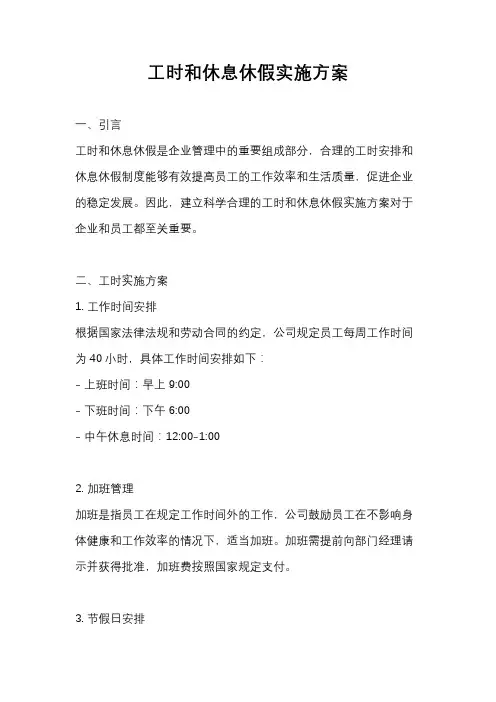 工时和休息休假实施方案

一、引言

工时和休息休假是企业管理中的重要组成部分，合理的工时安排和休息休假制度能够有效提高员工的工作效率和生活质量，促进企业的稳定发展。因此，建立科学合理的工时和休息休假实施方案对于企业和员工都至关重要。

二、工时实施方案

1. 工作时间安排

根据国家法律法规和劳动合同的约定，公司规定员工每周工作时间为 40 小时，具体工作时间安排如下：

- 上班时间：早上 9:00

- 下班时间：下午 6:00

- 中午休息时间：12:00-1:00

2. 加班管理

加班是指员工在规定工作时间外的工作，公司鼓励员工在不影响身体健康和工作效率的情况下，适当加班。加班需提前向部门经理请示并获得批准，加班费按照国家规定支付。

3. 节假日安排